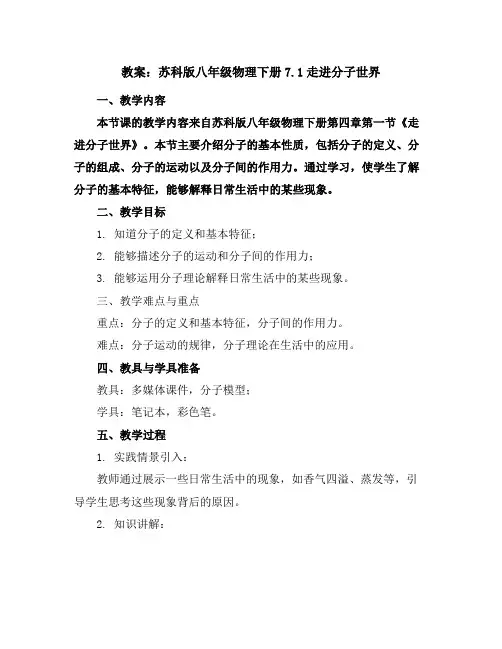 教案：苏科版八年级物理下册 7.1 走进分子世界

一、教学内容

本节课的教学内容来自苏科版八年级物理下册第四章第一节《走进分子世界》。本节主要介绍分子的基本性质，包括分子的定义、分子的组成、分子的运动以及分子间的作用力。通过学习，使学生了解分子的基本特征，能够解释日常生活中的某些现象。

二、教学目标

1. 知道分子的定义和基本特征；

2. 能够描述分子的运动和分子间的作用力；

3. 能够运用分子理论解释日常生活中的某些现象。

三、教学难点与重点

重点：分子的定义和基本特征，分子间的作用力。

难点：分子运动的规律，分子理论在生活中的应用。

四、教具与学具准备

教具：多媒体课件，分子模型；

学具：笔记本，彩色笔。

五、教学过程

1. 实践情景引入：

教师通过展示一些日常生活中的现象，如香气四溢、蒸发等，引导学生思考这些现象背后的原因。

2. 知识讲解：